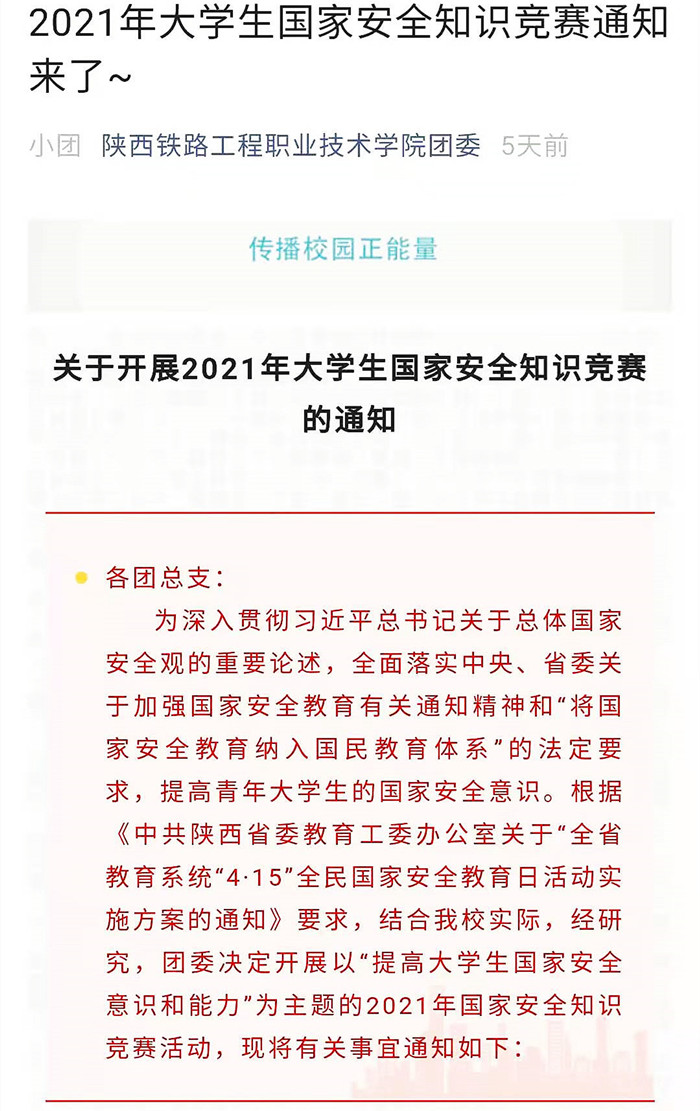 2021年大学生国家安全知识竞赛通知来了~

小团 陕西铁路工程职业技术学院团委 5天前

传播校园正能量

关于开展2021年大学生国家安全知识竞赛的通知

各团总支：

为深入贯彻习近平总书记关于总体国家安全观的重要论述，全面落实中央、省委关于加强国家安全教育有关通知精神和“将国家安全教育纳入国民教育体系”的法定要求，提高青年大学生的国家安全意识。根据《中共陕西省委教育工委办公室关于“全省教育系统“4·15”全民国家安全教育日活动实施方案的通知》要求，结合我校实际，经研究，团委决定开展以“提高大学生国家安全意识和能力”为主题的2021年国家安全知识竞赛活动，现将有关事宜通知如下：